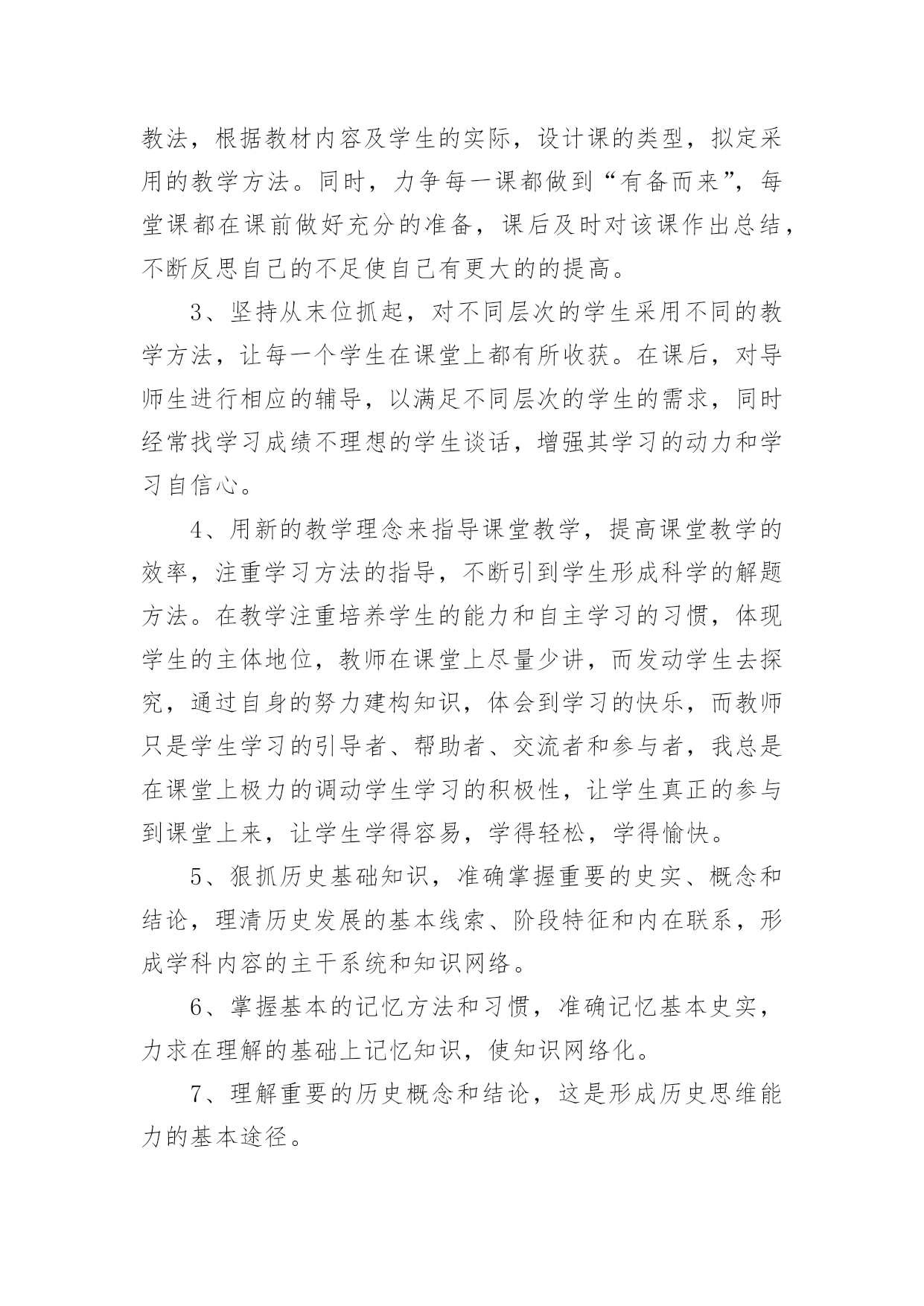 教法，根据教材内容及学生的实际，设计课的类型，拟定采用的教学方法。同时，力争每一课都做到“有备而来”，每堂课都在课前做好充分的准备，课后及时对该课作出总结，不断反思自己的不足使自己有更大的的提高。

3、坚持从末位抓起，对不同层次的学生采用不同的教学方法，让每一个学生在课堂上都有所收获。在课后，对导师生进行相应的辅导，以满足不同层次的学生的需求，同时经常找学习成绩不理想的学生谈话，增强其学习的动力和学习自信心。

4、用新的教学理念来指导课堂教学，提高课堂教学的效率，注重学习方法的指导，不断引到学生形成科学的解题方法。在教学注重培养学生的能力和自主学习的习惯，体现学生的主体地位，教师在课堂上尽量少讲，而发动学生去探究，通过自身的努力建构知识，体会到学习的快乐，而教师只是学生学习的引导者、帮助者、交流者和参与者，我总是在课堂上极力的调动学生学习的积极性，让学生真正的参与到课堂上来，让学生学得容易，学得轻松，学得愉快。

5、狠抓历史基础知识，准确掌握重要的史实、概念和结论，理清历史发展的基本线索、阶段特征和内在联系，形成学科内容的主干系统和知识网络。

6、掌握基本的记忆方法和习惯，准确记忆基本史实，力求在理解的基础上记忆知识，使知识网络化。

7、理解重要的历史概念和结论，这是形成历史思维能力的基本途径。